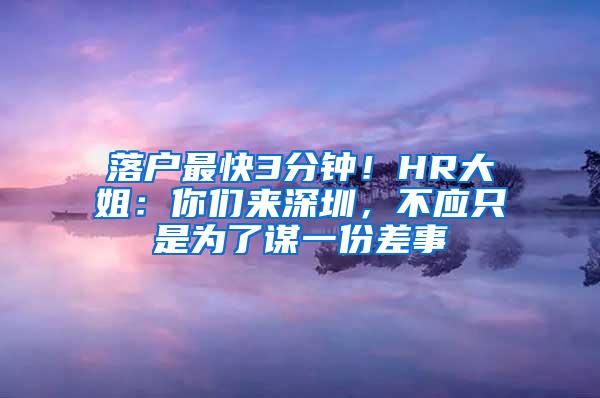 落户最快3分钟！HR大姐：你们来深圳，不应只是为了谋一份差事